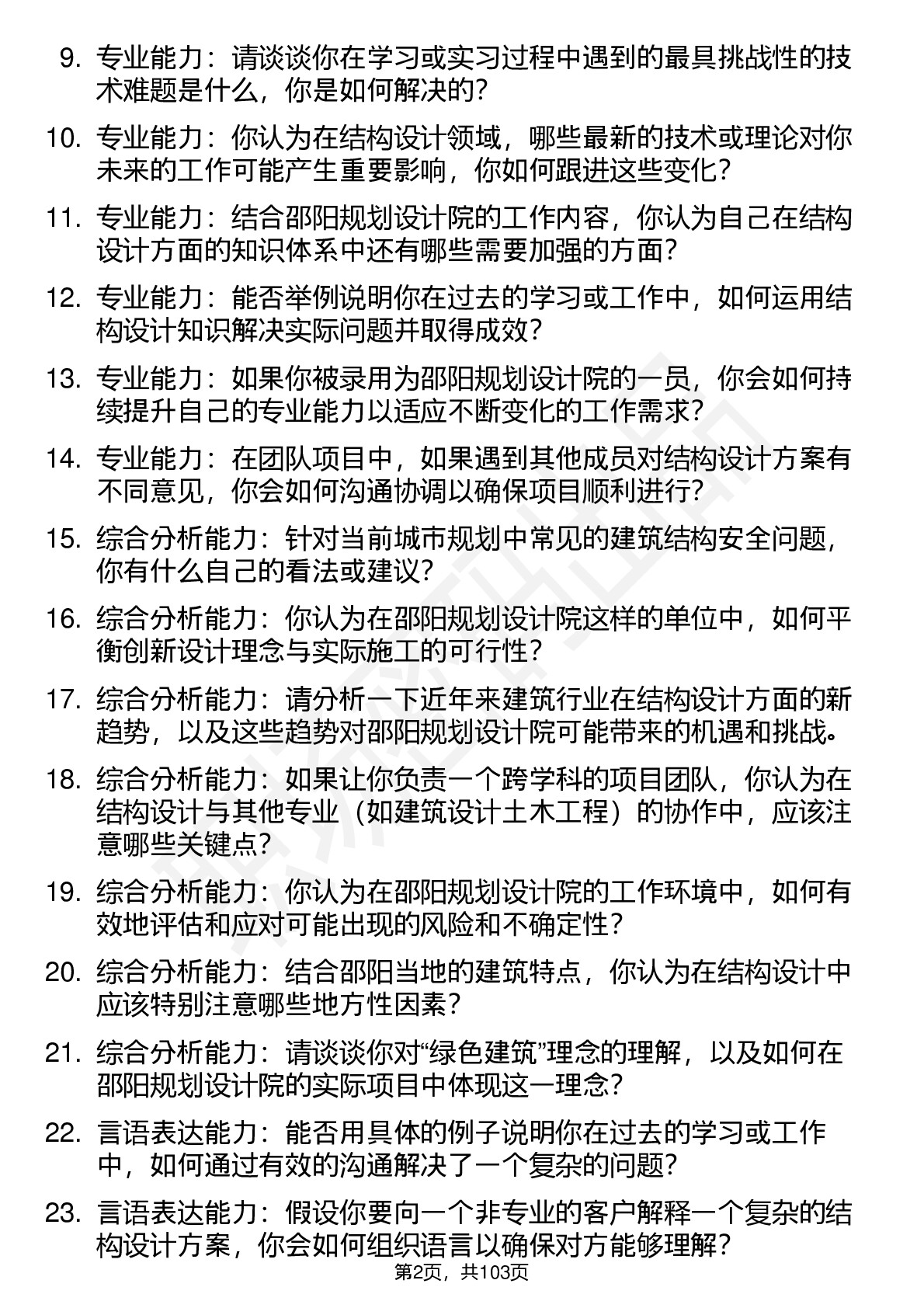 9. 专业能力：请谈谈你在学习或实习过程中遇到的最具挑战性的技术难题是什么，你是如何解决的？

10. 专业能力：你认为在结构设计领域，哪些最新的技术或理论对你未来的工作可能产生重要影响，你如何跟进这些变化？

11. 专业能力：结合邵阳规划设计院的工作内容，你认为自己在结构设计方面的知识体系中还有哪些需要加强的方面？

12. 专业能力：能否举例说明你在过去的学习或工作中，如何运用结构设计知识解决实际问题并取得成效？

13. 专业能力：如果你被录用为邵阳规划设计院的一员，你会如何持续提升自己的专业能力以适应不断变化的工作需求？

14. 专业能力：在团队项目中，如果遇到其他成员对结构设计方案有不同意见，你会如何沟通协调以确保项目顺利进行？

15. 综合分析能力：针对当前城市规划中常见的建筑结构安全问题，你有什么自己的看法或建议？

16. 综合分析能力：你认为在邵阳规划设计院这样的单位中，如何平衡创新设计理念与实际施工的可行性？

17. 综合分析能力：请分析一下近年来建筑行业在结构设计方面的新趋势，以及这些趋势对邵阳规划设计院可能带来的机遇和挑战。

18. 综合分析能力：如果让你负责一个跨学科的项目团队，你认为在结构设计与其他专业（如建筑设计土木工程）的协作中，应该注意哪些关键点？

19. 综合分析能力：你认为在邵阳规划设计院的工作环境中，如何有效地评估和应对可能出现的风险和不确定性？

20. 综合分析能力：结合邵阳当地的建筑特点，你认为在结构设计中应该特别注意哪些地方性因素？

21. 综合分析能力：请谈谈你对“绿色建筑”理念的理解，以及如何在邵阳规划设计院的实际项目中体现这一理念？

22. 言语表达能力：能否用具体的例子说明你在过去的学习或工作中，如何通过有效的沟通解决了一个复杂的问题？

23. 言语表达能力：假设你要向一个非专业的客户解释一个复杂的结构设计方案，你会如何组织语言以确保对方能够理解？

第2页，共103页